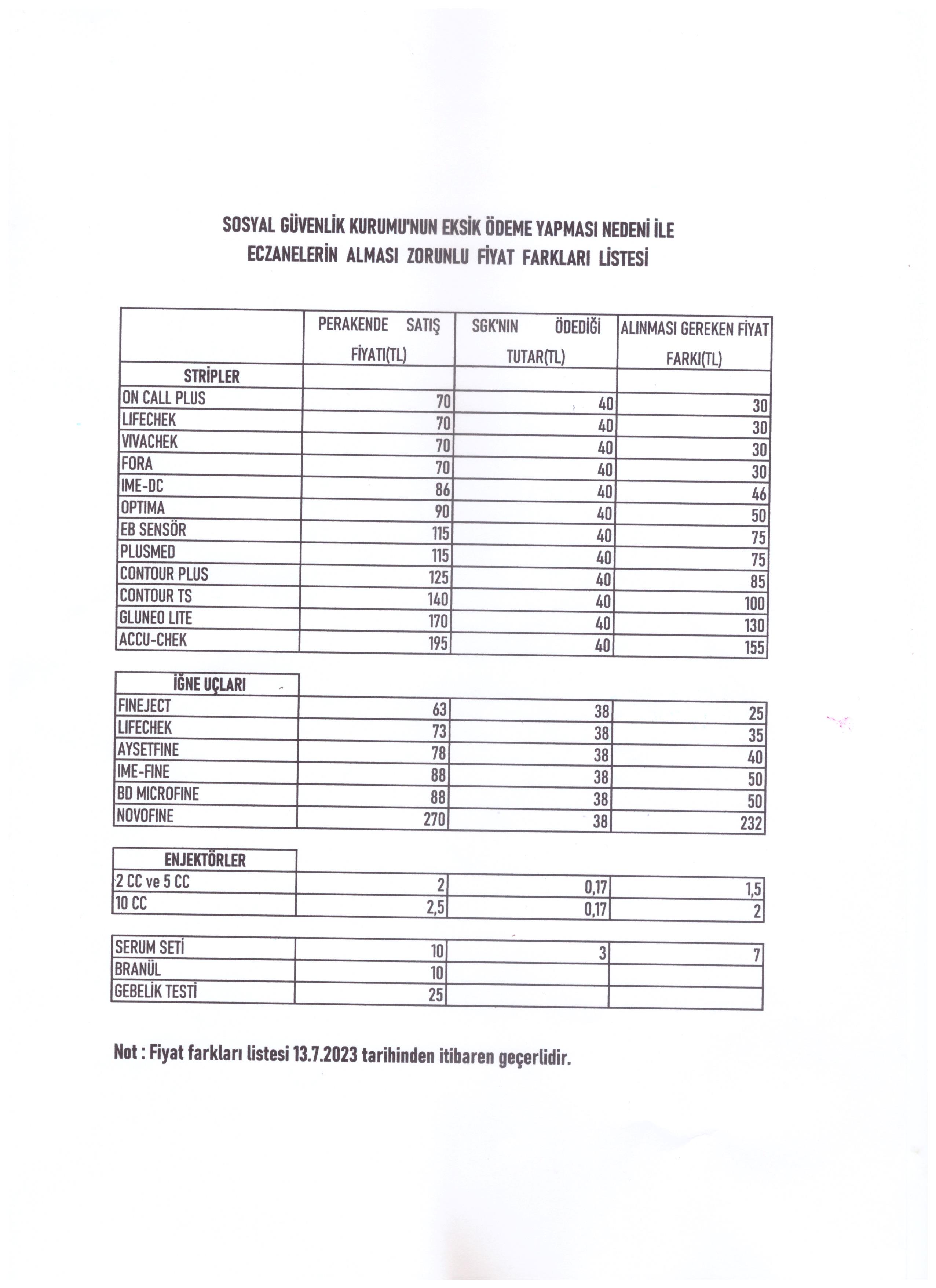 SOSYAL GÜVENLİK KURUMU'NUN EKSİK ÖDEME YAPMASI NEDENİ İLE ECZANELERİN ALMASI ZORUNLU FİYAT FARKLARI LİSTESİ

| | PERAKENDE SATIŞ FİYATI(TL) | SGK'NIN ÖDEDİĞİ TUTAR(TL) | ALINMASI GEREKEN FİYAT FARKI(TL) |
|---|---|---|---|
| STRİPLER | | | |
| ON CALL PLUS | 70 | 40 | 30 |
| LIFECHEK | 70 | 40 | 30 |
| VIVACHEK | 70 | 40 | 30 |
| FORA | 70 | 40 | 30 |
| IME-DC | 86 | 40 | 46 |
| OPTIMA | 90 | 40 | 50 |
| EB SENSÖR | 115 | 40 | 75 |
| PLUSMED | 115 | 40 | 75 |
| CONTOUR PLUS | 125 | 40 | 85 |
| CONTOUR TS | 140 | 40 | 100 |
| GLUNEO LITE | 170 | 40 | 130 |
| ACCU-CHEK | 195 | 40 | 155 |

| İĞNE UÇLARI | | | |
|---|---|---|---|
| FINEJECT | 63 | 38 | 25 |
| LIFECHEK | 73 | 38 | 35 |
| AYSETFINE | 78 | 38 | 40 |
| IME-FINE | 88 | 38 | 50 |
| BD MICROFINE | 88 | 38 | 50 |
| NOVOFINE | 270 | 38 | 232 |

| ENJEKTÖRLER | | | |
|---|---|---|---|
| 2 CC ve 5 CC | 2 | 0,17 | 1,5 |
| 10 CC | 2,5 | 0,17 | 2 |

| SERUM SETİ | 10 | 3 | 7 |
|---|---|---|---|
| BRANÜL | 10 | | |
| GEBELİK TESTİ | 25 | | |

Not : Fiyat farkları listesi 13.7.2023 tarihinden itibaren geçerlidir.